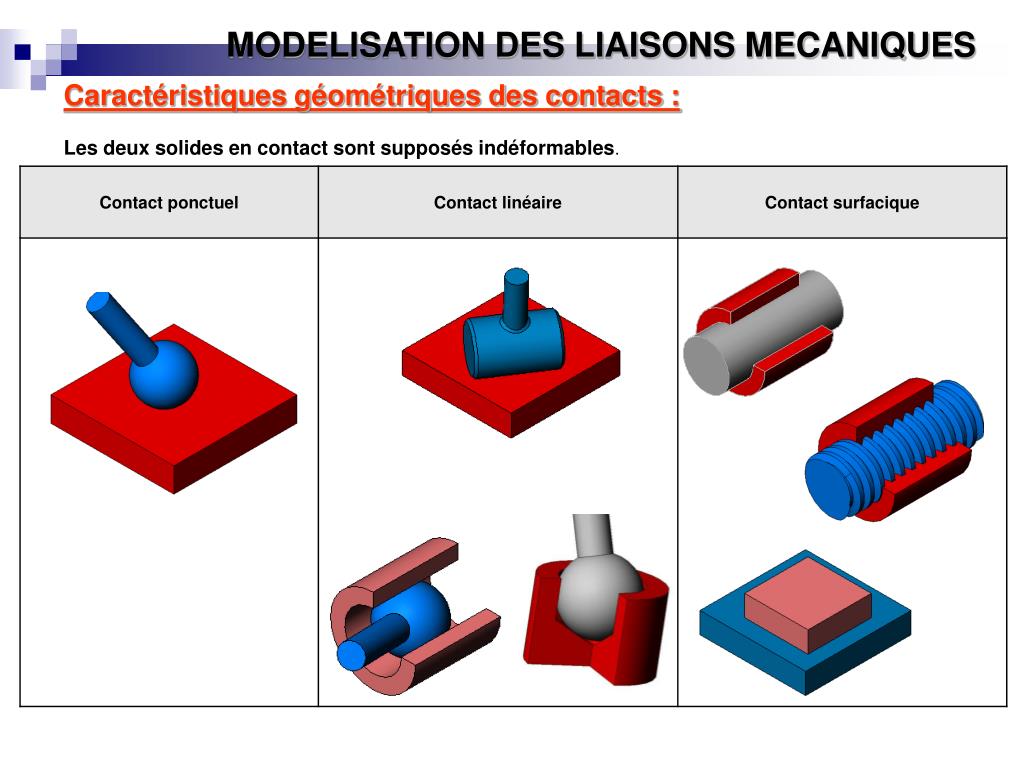 MODELISATION DES LIAISONS MECANIQUES

Caractéristiques géométriques des contacts :

Les deux solides en contact sont supposés indéformables.

| Contact ponctuel | Contact linéaire | Contact surfacique |
|---|---|---|
| | | |